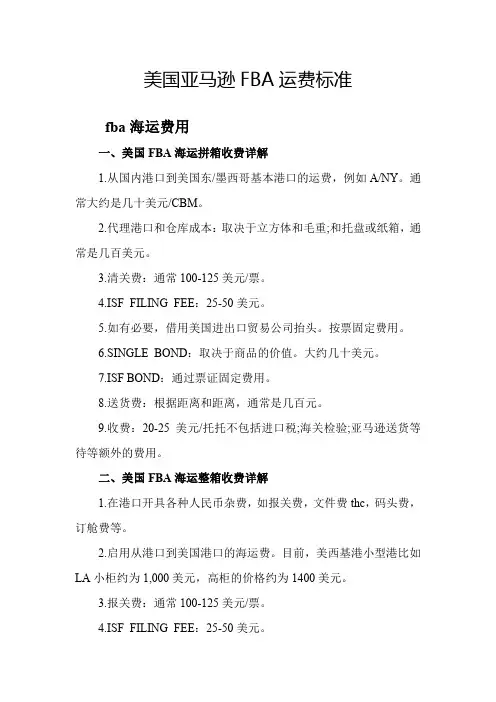 美国亚马逊 FBA 运费标准

fba 海运费用

一、美国 FBA 海运拼箱收费详解

1.从国内港口到美国东/墨西哥基本港口的运费，例如 A/NY。通常大约是几十美元/CBM。

2.代理港口和仓库成本：取决于立方体和毛重;和托盘或纸箱，通常是几百美元。

3.清关费：通常 100-125 美元/票。

4.ISF FILING FEE：25-50 美元。

5.如有必要，借用美国进出口贸易公司抬头。按票固定费用。

6.SINGLE BOND：取决于商品的价值。大约几十美元。

7.ISF BOND：通过票证固定费用。

8.送货费：根据距离和距离，通常是几百元。

9.收费：20-25 美元/托托不包括进口税;海关检验;亚马逊送货等待等额外的费用。

二、美国 FBA 海运整箱收费详解

1.在港口开具各种人民币杂费，如报关费，文件费 thc，码头费，订舱费等。

2.启用从港口到美国港口的海运费。目前，美西基港小型港比如 LA 小柜约为 1,000 美元，高柜的价格约为 1400 美元。

3.报关费：通常 100-125 美元/票。

4.ISF FILING FEE：25-50 美元。